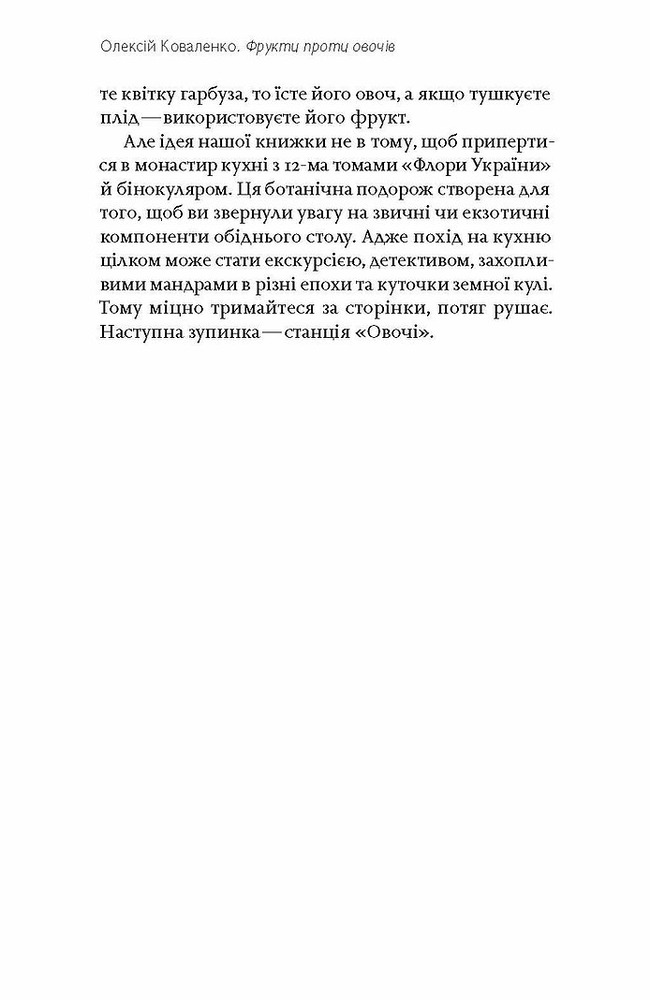 Олексій Коваленко. Фрукти проти овочів

те квітку гарбуза, то їсте його овоч, а якщо тушкуєте плід — використовуєте його фрукт.

Але ідея нашої книжки не в тому, щоб припертися в монастир кухні з 12-ма томами «Флори України» й бінокуляром. Ця ботанічна подорож створена для того, щоб ви звернули увагу на звичні чи екзотичні компоненти обіднього столу. Адже похід на кухню цілком може стати екскурсією, детективом, захопливими мандрами в різні епохи та куточки земної кулі. Тому міцно тримайтеся за сторінки, потяг рушає. Наступна зупинка — станція «Овочі».